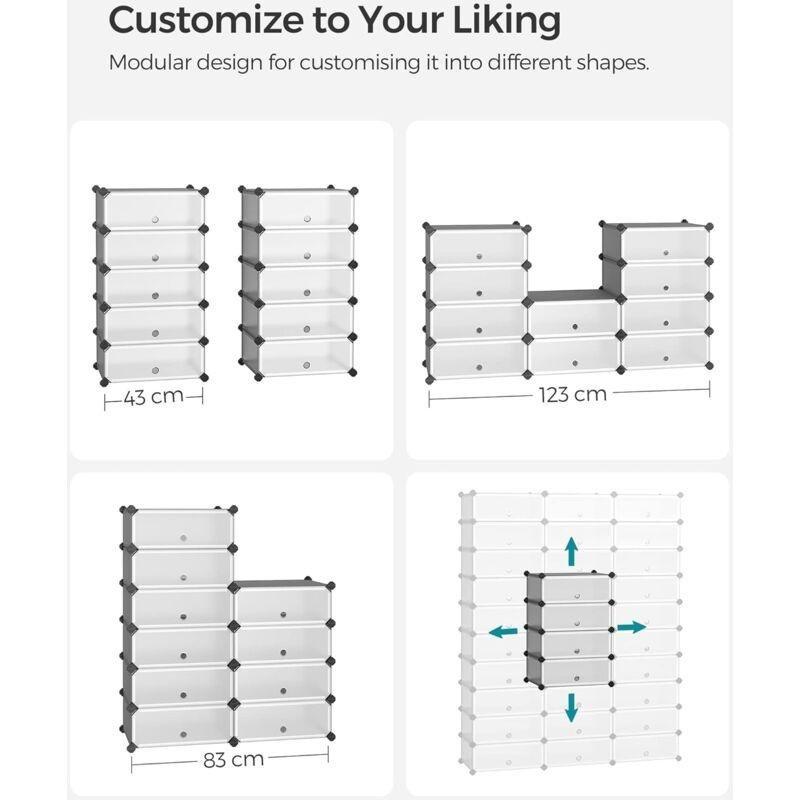 Customize to Your Liking

Modular design for customising it into different shapes.

43 cm

123 cm

83 cm